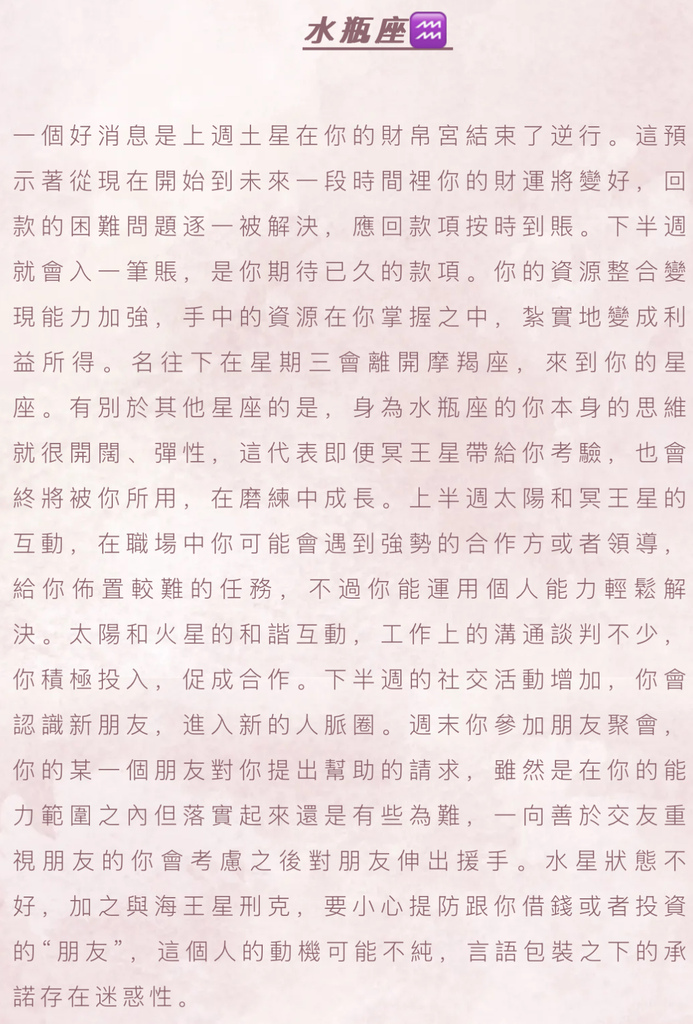 水瓶座♒

一個好消息是上週土星在你的財帛宮結束了逆行。這預示著從現在開始到未來一段時間裡你的財運將變好，回款的困難問題逐一被解決，應回款項按時到賬。下半週就會入一筆賬，是你期待已久的款項。你的資源整合變現能力加強，手中的資源在你掌握之中，紮實地變成利益所得。名往下在星期三會離開摩羯座，來到你的星座。有別於其他星座的是，身為水瓶座的你本身的思維就很開闊、彈性，這代表即便冥王星帶給你考驗，也會終將被你所用，在磨練中成長。上半週太陽和冥王星的互動，在職場中你可能會遇到強勢的合作方或者領導，給你佈置較難的任務，不過你能運用個人能力輕鬆解決。太陽和火星的和諧互動，工作上的溝通談判不少，你積極投入，促成合作。下半週的社交活動增加，你會認識新朋友，進入新的人脈圈。週末你參加朋友聚會，你的某一個朋友對你提出幫助的請求，雖然是在你的能力範圍之內但落實起來還是有些為難，一向善於交友重視朋友的你會考慮之後對朋友伸出援手。水星狀態不好，加之與海王星刑克，要小心提防跟你借錢或者投資的“朋友”，這個人的動機可能不純，言語包裝之下的承諾存在迷惑性。